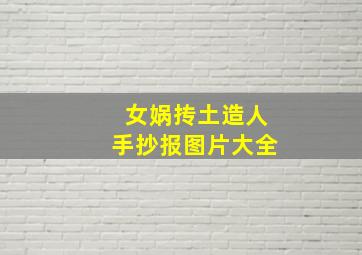 女娲抟土造人
手抄报图片大全